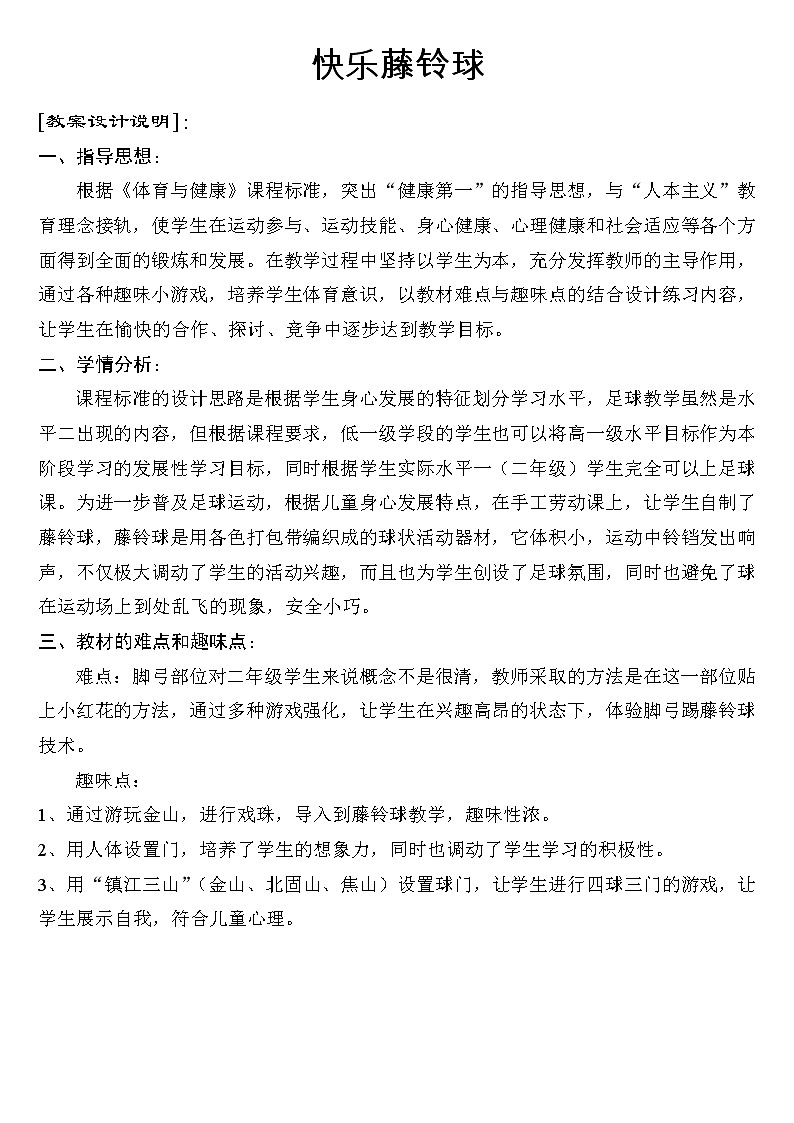 快乐藤铃球

[教案设计说明]:

一、指导思想:

根据《体育与健康》课程标准，突出“健康第一”的指导思想，与“人本主义”教育理念接轨，使学生在运动参与、运动技能、身心健康、心理健康和社会适应等各个方面得到全面的锻炼和发展。在教学过程中坚持以学生为本，充分发挥教师的主导作用，通过各种趣味小游戏，培养学生体育意识，以教材难点与趣味点的结合设计练习内容，让学生在愉快的合作、探讨、竞争中逐步达到教学目标。

二、学情分析:

课程标准的设计思路是根据学生身心发展的特征划分学习水平，足球教学虽然是水平二出现的内容，但根据课程要求，低一级学段的学生也可以将高一级水平目标作为本阶段学习的发展性学习目标，同时根据学生实际水平一（二年级）学生完全可以上足球课。为进一步普及足球运动，根据儿童身心发展特点，在手工劳动课上，让学生自制了藤铃球，藤铃球是用各色打包带编织成的球状活动器材，它体积小，运动中铃铛发出响声，不仅极大调动了学生的活动兴趣，而且也为学生创设了足球氛围，同时也避免了球在运动场上到处乱飞的现象，安全小巧。

三、教材的难点和趣味点:

难点：脚弓部位对二年级学生来说概念不是很清，教师采取的方法是在这一部位贴上小红花的方法，通过多种游戏强化，让学生在兴趣高昂的状态下，体验脚弓踢藤铃球技术。

趣味点:

1、通过游玩金山，进行戏珠，导入到藤铃球教学，趣味性浓。

2、用人体设置门，培养了学生的想象力，同时也调动了学生学习的积极性。

3、用“镇江三山”（金山、北固山、焦山）设置球门，让学生进行四球三门的游戏，让学生展示自我，符合儿童心理。